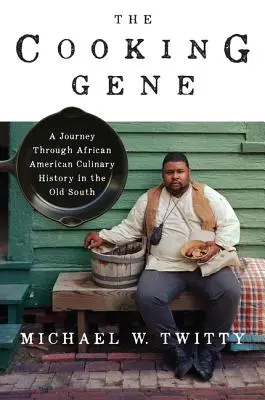 THE
COOKING
GENE

A Journey Through African American Culinary History in the Old South

MICHAEL W. TWITTY